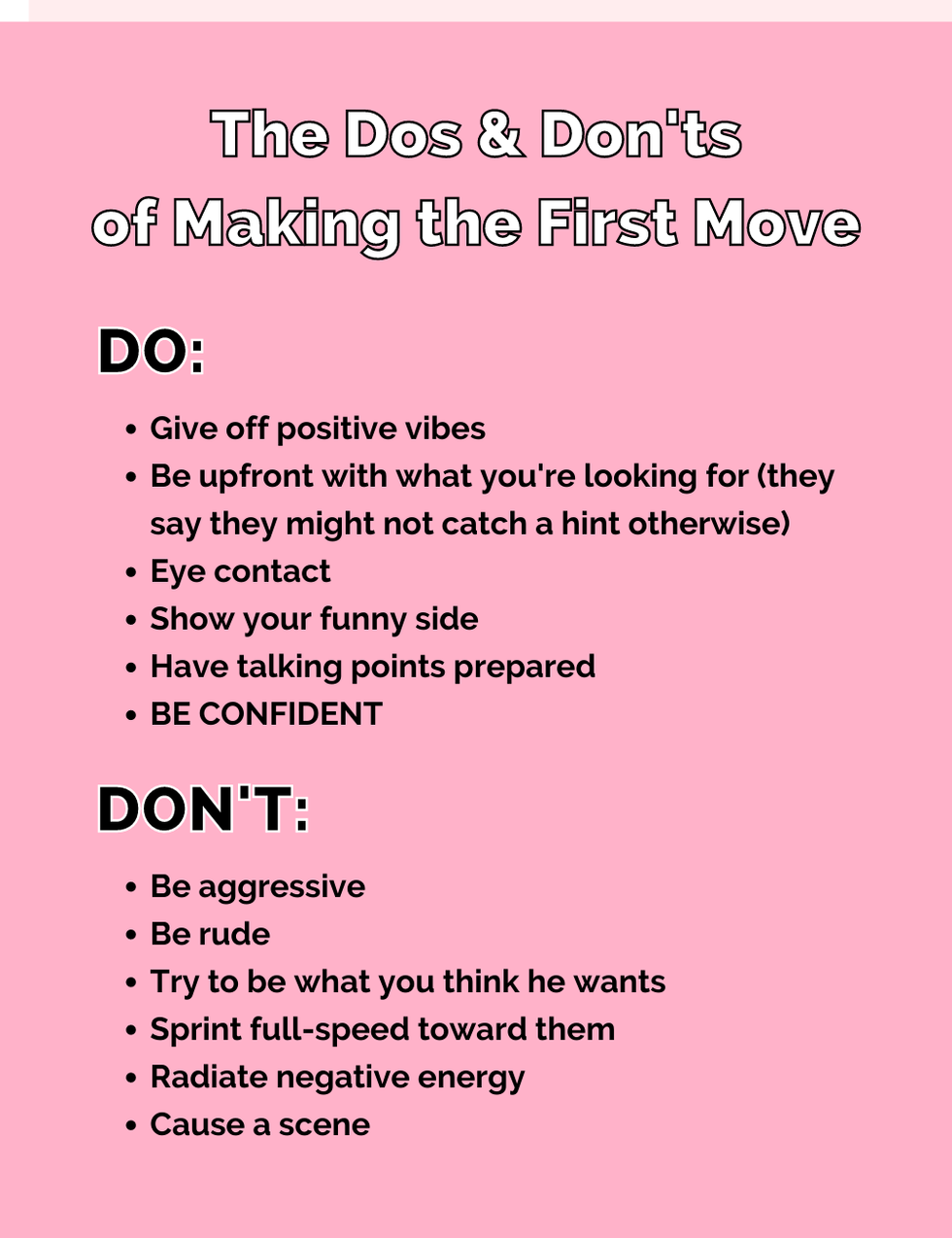 The Dos & Don'ts
of Making the First Move

DO:

• Give off positive vibes
• Be upfront with what you're looking for (they say they might not catch a hint otherwise)
• Eye contact
• Show your funny side
• Have talking points prepared
• BE CONFIDENT

DON'T:

• Be aggressive
• Be rude
• Try to be what you think he wants
• Sprint full-speed toward them
• Radiate negative energy
• Cause a scene